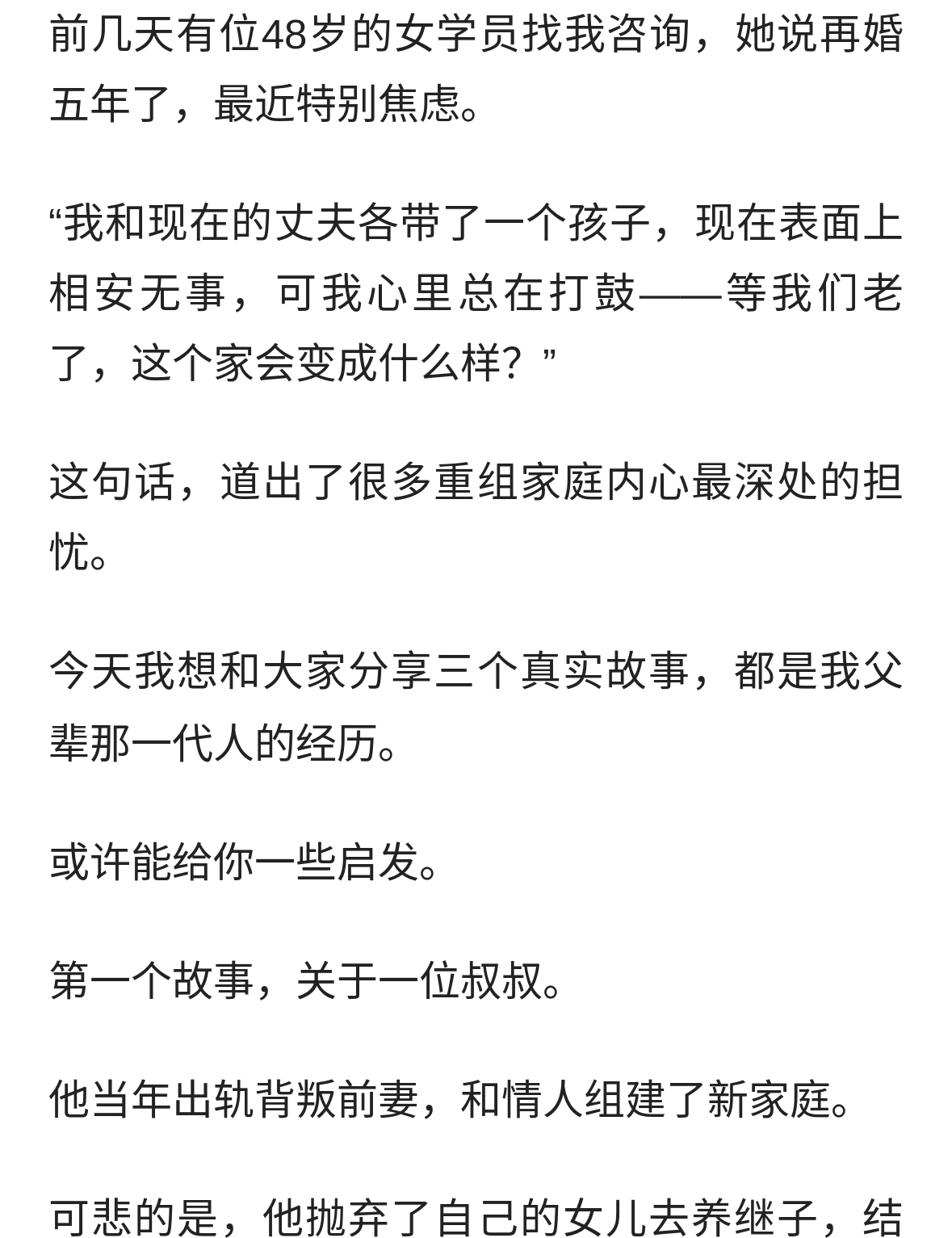 前几天有位48岁的女学员找我咨询，她说再婚五年了，最近特别焦虑。

“我和现在的丈夫各带了一个孩子，现在表面上相安无事，可我心里总在打鼓——等我们老了，这个家会变成什么样？”

这句话，道出了很多重组家庭内心最深处的担忧。

今天我想和大家分享三个真实故事，都是我父辈那一代人的经历。

或许能给你一些启发。

第一个故事，关于一位叔叔。

他当年出轨背叛前妻，和情人组建了新家庭。

可悲的是，他抛弃了自己的女儿去养继子，结